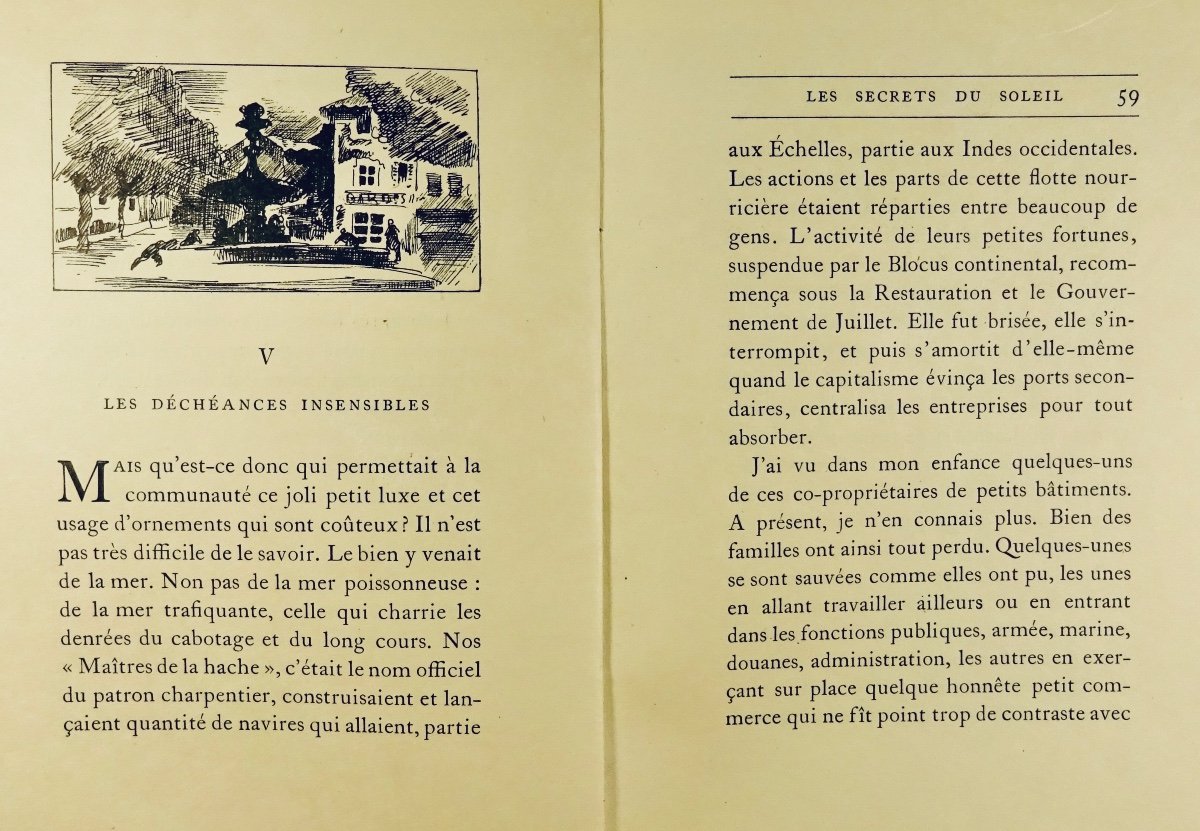 V

LES DÉCHÉANCES INSENSIBLES

MAIS qu'est-ce donc qui permettait à la communauté ce joli petit luxe et cet usage d'ornements qui sont coûteux ? Il n'est pas très difficile de le savoir. Le bien y venait de la mer. Non pas de la mer poissonneuse : de la mer trafiquante, celle qui charrie les denrées du cabotage et du long cours. Nos « Maîtres de la hache », c'était le nom officiel du patron charpentier, construisaient et lançaient quantité de navires qui allaient, partie

LES SECRETS DU SOLEIL 59

aux Échelles, partie aux Indes occidentales. Les actions et les parts de cette flotte nourricière étaient réparties entre beaucoup de gens. L'activité de leurs petites fortunes, suspendue par le Blocus continental, recommença sous la Restauration et le Gouvernement de Juillet. Elle fut brisée, elle s'interrompit, et puis s'amortit d'elle-même quand le capitalisme évinça les ports secondaires, centralisa les entreprises pour tout absorber.

J'ai vu dans mon enfance quelques-uns de ces co-propriétaires de petits bâtiments. A présent, je n'en connais plus. Bien des familles ont ainsi tout perdu. Quelques-unes se sont sauvées comme elles ont pu, les unes en allant travailler ailleurs ou en entrant dans les fonctions publiques, armée, marine, douanes, administration, les autres en exerçant sur place quelque honnête petit commerce qui ne fît point trop de contraste avec